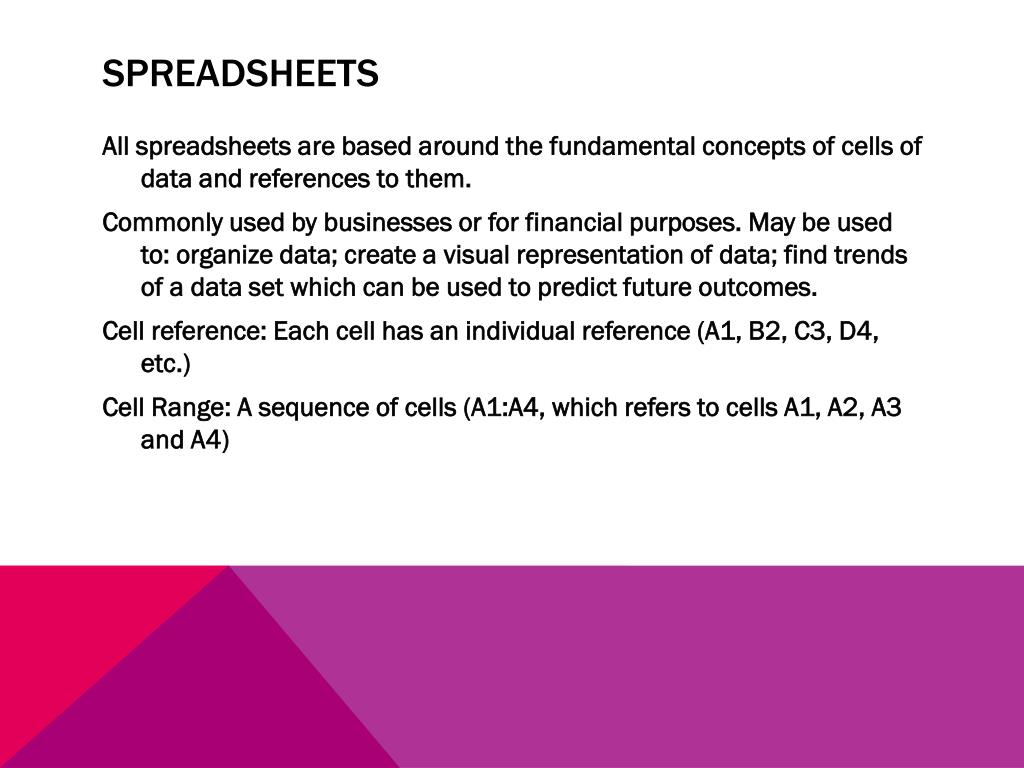 SPREADSHEETS

All spreadsheets are based around the fundamental concepts of cells of data and references to them.

Commonly used by businesses or for financial purposes. May be used to: organize data; create a visual representation of data; find trends of a data set which can be used to predict future outcomes.

Cell reference: Each cell has an individual reference (A1, B2, C3, D4, etc.)

Cell Range: A sequence of cells (A1:A4, which refers to cells A1, A2, A3 and A4)